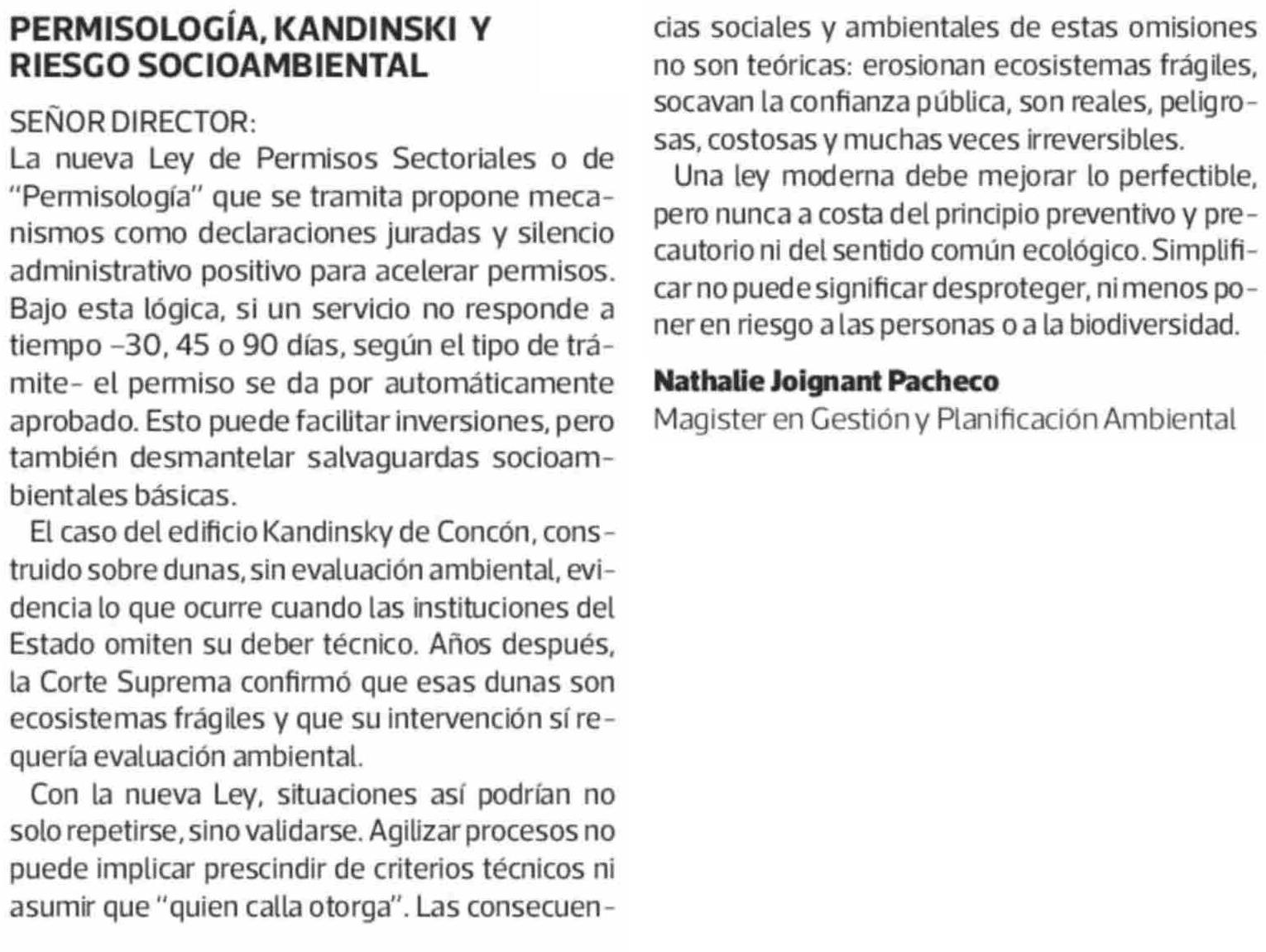 PERMISOLOGÍA, KANDINSKI Y RIESGO SOCIOAMBIENTAL

SEÑOR DIRECTOR:
La nueva Ley de Permisos Sectoriales o de "Permisología" que se tramita propone mecanismos como declaraciones juradas y silencio administrativo positivo para acelerar permisos. Bajo esta lógica, si un servicio no responde a tiempo –30, 45 o 90 días, según el tipo de trámite– el permiso se da por automáticamente aprobado. Esto puede facilitar inversiones, pero también desmantelar salvaguardas socioambientales básicas.

El caso del edificio Kandinsky de Concón, construido sobre dunas, sin evaluación ambiental, evidencia lo que ocurre cuando las instituciones del Estado omiten su deber técnico. Años después, la Corte Suprema confirmó que esas dunas son ecosistemas frágiles y que su intervención sí requería evaluación ambiental.

Con la nueva Ley, situaciones así podrían no solo repetirse, sino validarse. Agilizar procesos no puede implicar prescindir de criterios técnicos ni asumir que "quien calla otorga". Las consecuencias sociales y ambientales de estas omisiones no son teóricas: erosionan ecosistemas frágiles, socavan la confianza pública, son reales, peligrosas, costosas y muchas veces irreversibles.

Una ley moderna debe mejorar lo perfectible, pero nunca a costa del principio preventivo y precautorio ni del sentido común ecológico. Simplificar no puede significar desproteger, ni menos poner en riesgo a las personas o a la biodiversidad.

Nathalie Joignant Pacheco
Magister en Gestión y Planificación Ambiental